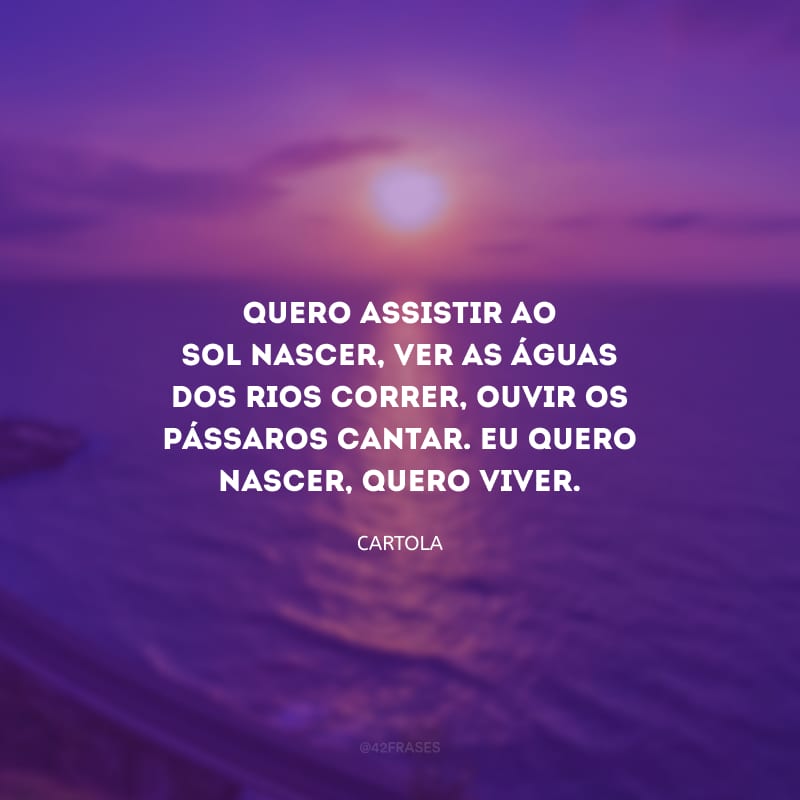 QUERO ASSISTIR AO SOL NASCER, VER AS ÁGUAS DOS RIOS CORRER, OUVIR OS PÁSSAROS CANTAR. EU QUERO NASCER, QUERO VIVER.

CARTOLA

@42FRASES